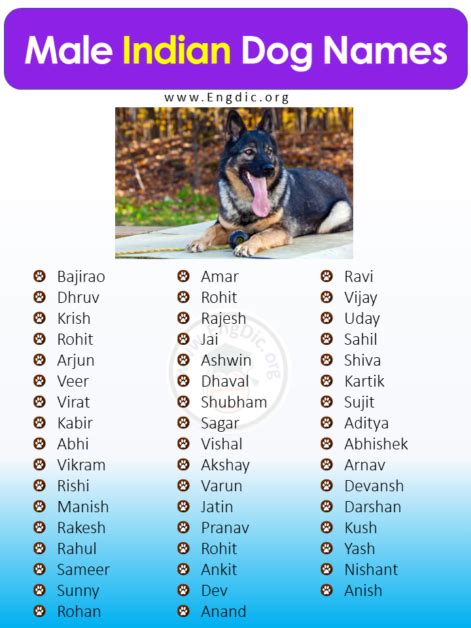 Male Indian Dog Names

www.Engdic.org

Bajirao
Dhruv
Krish
Rohit
Arjun
Veer
Virat
Kabir
Abhi
Vikram
Rishi
Manish
Rakesh
Rahul
Sameer
Sunny
Rohan

Amar
Rohit
Rajesh
Jai
Ashwin
Dhaval
Shubham
Sagar
Vishal
Akshay
Varun
Jatin
Pranav
Rohit
Ankit
Dev
Anand

Ravi
Vijay
Uday
Sahil
Shiva
Kartik
Sujit
Aditya
Abhishek
Arnav
Devansh
Darshan
Kush
Yash
Nishant
Anish

www.EngDic.org